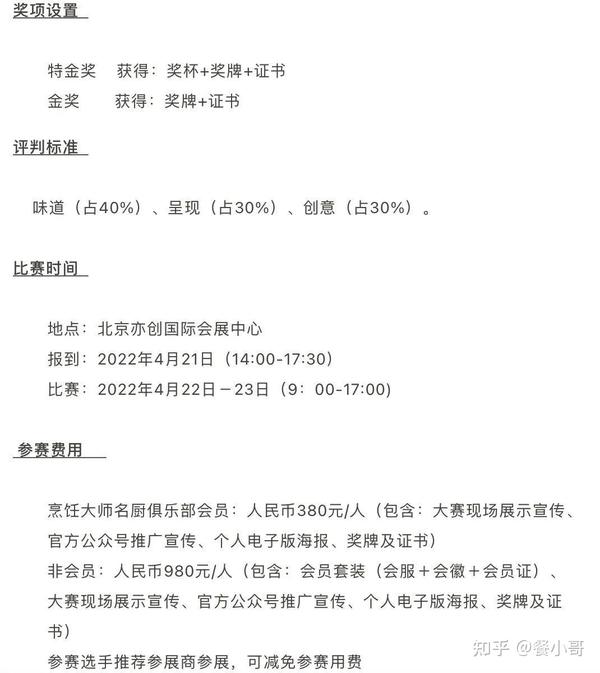 奖项设置

特金奖　获得：奖杯+奖牌+证书
金奖　　获得：奖牌+证书

评判标准

味道（占40%）、呈现（占30%）、创意（占30%）。

比赛时间

地点：北京亦创国际会展中心
报到：2022年4月21日（14:00-17:30）
比赛：2022年4月22日－23日（9：00-17:00)

参赛费用

烹饪大师名厨俱乐部会员：人民币380元/人（包含：大赛现场展示宣传、官方公众号推广宣传、个人电子版海报、奖牌及证书）
非会员：人民币980元/人（包含：会员套装（会服＋会徽＋会员证）、大赛现场展示宣传、官方公众号推广宣传、个人电子版海报、奖牌及证书）
参赛选手推荐参展商参展，可减免参赛用费

知乎 @餐小哥